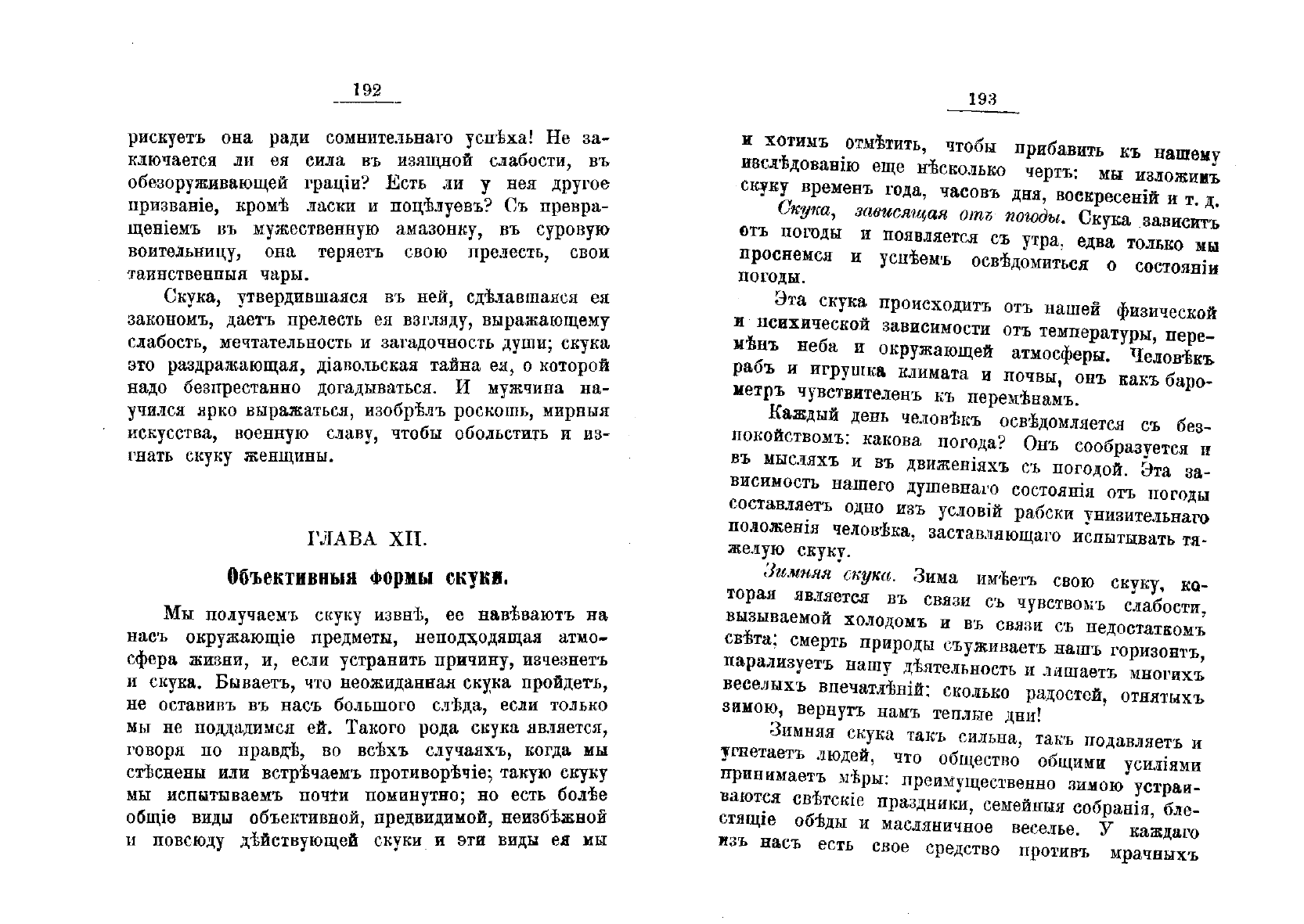 192

рискуетъ она ради сомнительнаго успѣха! Не заключается ли ея сила въ изящной слабости, въ обезоруживающей граціи? Есть ли у нея другое призваніе, кромѣ ласки и поцѣлуевъ? Съ превращеніемъ въ мужественную амазонку, въ суровую воительницу, она теряетъ свою прелесть, свои таинственныя чары.

Скука, утвердившаяся въ ней, сдѣлавшаяся ея закономъ, даетъ прелесть ея взгляду, выражающему слабость, мечтательность и загадочность души; скука это раздражающая, діавольская тайна ея, о которой надо безпрестанно догадываться. И мужчина научился ярко выражаться, изобрѣлъ роскошь, мирныя искусства, военную славу, чтобы обольстить и изгнать скуку женщины.

ГЛАВА XII.

Объективныя формы скуки.

Мы получаемъ скуку извнѣ, ее навѣваютъ на насъ окружающіе предметы, неподходящая атмосфера жизни, и, если устранить причину, изчезнетъ и скука. Бываетъ, что неожиданная скука пройдетъ, не оставивъ въ насъ большого слѣда, если только мы не поддадимся ей. Такого рода скука является, говоря по правдѣ, во всѣхъ случаяхъ, когда мы стѣснены или встрѣчаемъ противорѣчіе; такую скуку мы испытываемъ почти поминутно; но есть болѣе общіе виды объективной, предвидимой, неизбѣжной и повсюду дѣйствующей скуки и эти виды ея мы

193

и хотимъ отмѣтить, чтобы прибавить къ нашему изслѣдованію еще нѣсколько чертъ: мы изложимъ скуку временъ года, часовъ дня, воскресеній и т. д.

Скука, зависящая отъ погоды. Скука зависитъ отъ погоды и появляется съ утра, едва только мы проснемся и успѣемъ освѣдомиться о состояніи погоды.

Эта скука происходитъ отъ нашей физической и психической зависимости отъ температуры, перемѣнъ неба и окружающей атмосферы. Человѣкъ рабъ и игрушка климата и почвы, онъ какъ барометръ чувствителенъ къ перемѣнамъ.

Каждый день человѣкъ освѣдомляется съ безпокойствомъ: какова погода? Онъ сообразуется и въ мысляхъ и въ движеніяхъ съ погодой. Эта зависимость нашего душевнаго состоянія отъ погоды составляетъ одно изъ условій рабски унизительнаго положенія человѣка, заставляющаго испытывать тяжелую скуку.

Зимняя скука. Зима имѣетъ свою скуку, которая является въ связи съ чувствомъ слабости, вызываемой холодомъ и въ связи съ недостаткомъ свѣта; смерть природы съуживаетъ нашъ горизонтъ, парализуетъ нашу дѣятельность и лишаетъ многихъ веселыхъ впечатлѣній; сколько радостей, отнятыхъ зимою, вернутъ намъ теплые дни!

Зимняя скука такъ сильна, такъ подавляетъ и угнетаетъ людей, что общество общими усиліями принимаетъ мѣры: преимущественно зимою устраиваются свѣтскіе праздники, семейныя собранія, блестящіе обѣды и масляничное веселье. У каждаго изъ насъ есть свое средство противъ мрачныхъ